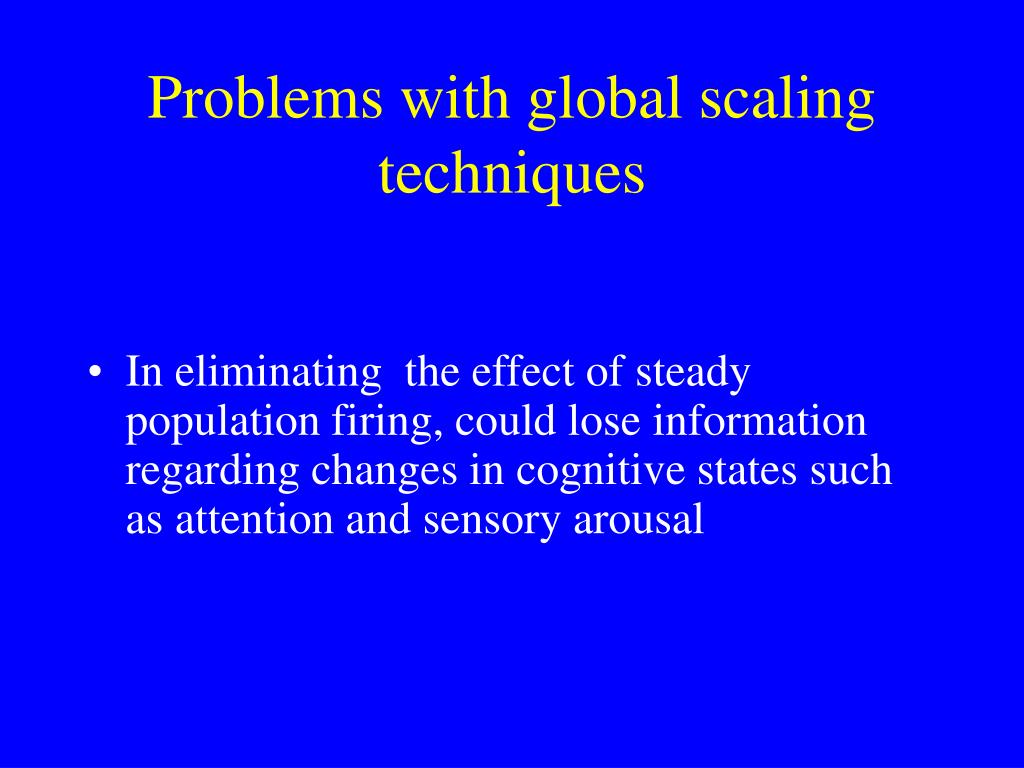 Problems with global scaling techniques

• In eliminating  the effect of steady population firing, could lose information regarding changes in cognitive states such as attention and sensory arousal